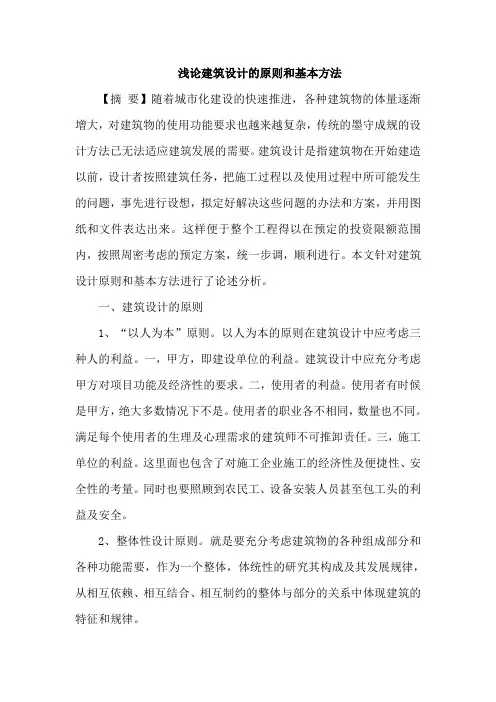 浅论建筑设计的原则和基本方法

【摘 要】随着城市化建设的快速推进，各种建筑物的体量逐渐增大，对建筑物的使用功能要求也越来越复杂，传统的墨守成规的设计方法已无法适应建筑发展的需要。建筑设计是指建筑物在开始建造以前，设计者按照建筑任务，把施工过程以及使用过程中所可能发生的问题，事先进行设想，拟定好解决这些问题的办法和方案，并用图纸和文件表达出来。这样便于整个工程得以在预定的投资限额范围内，按照周密考虑的预定方案，统一步调，顺利进行。本文针对建筑设计原则和基本方法进行了论述分析。

一、建筑设计的原则

1、“以人为本”原则。以人为本的原则在建筑设计中应考虑三种人的利益。一，甲方，即建设单位的利益。建筑设计中应充分考虑甲方对项目功能及经济性的要求。二，使用者的利益。使用者有时候是甲方，绝大多数情况下不是。使用者的职业各不相同，数量也不同。满足每个使用者的生理及心理需求的建筑师不可推卸责任。三，施工单位的利益。这里面也包含了对施工企业施工的经济性及便捷性、安全性的考量。同时也要照顾到农民工、设备安装人员甚至包工头的利益及安全。

2、整体性设计原则。就是要充分考虑建筑物的各种组成部分和各种功能需要，作为一个整体，体统性的研究其构成及其发展规律，从相互依赖、相互结合、相互制约的整体与部分的关系中体现建筑的特征和规律。